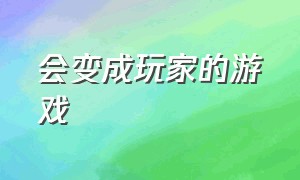 会变成玩家的游戏